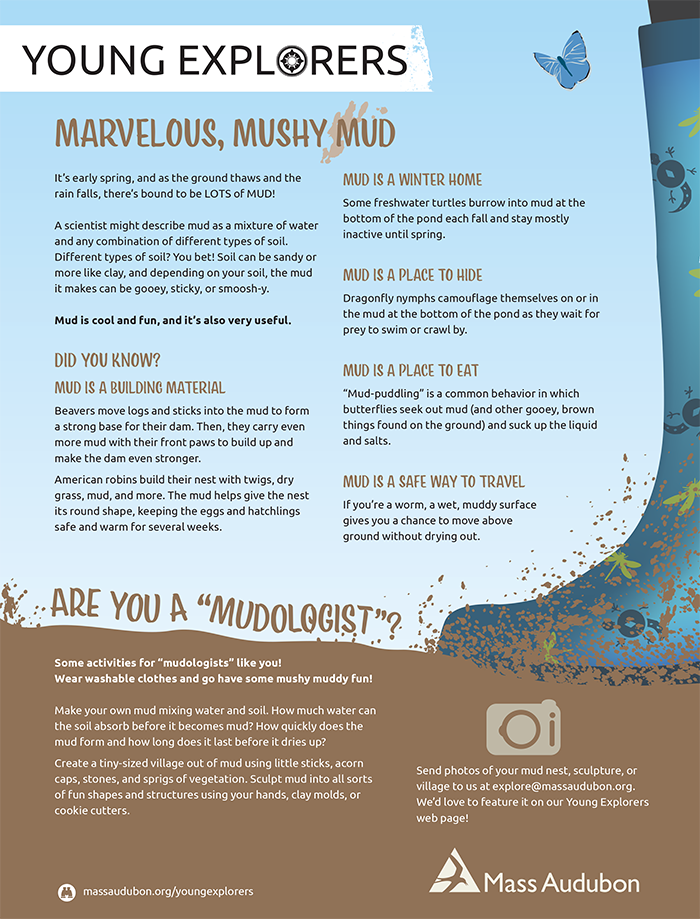 YOUNG EXPLORERS

MARVELOUS, MUSHY MUD

It's early spring, and as the ground thaws and the rain falls, there's bound to be LOTS of MUD!

A scientist might describe mud as a mixture of water and any combination of different types of soil. Different types of soil? You bet! Soil can be sandy or more like clay, and depending on your soil, the mud it makes can be gooey, sticky, or smoosh-y.

Mud is cool and fun, and it's also very useful.

DID YOU KNOW?

MUD IS A BUILDING MATERIAL

Beavers move logs and sticks into the mud to form a strong base for their dam. Then, they carry even more mud with their front paws to build up and make the dam even stronger.

American robins build their nest with twigs, dry grass, mud, and more. The mud helps give the nest its round shape, keeping the eggs and hatchlings safe and warm for several weeks.

MUD IS A WINTER HOME

Some freshwater turtles burrow into mud at the bottom of the pond each fall and stay mostly inactive until spring.

MUD IS A PLACE TO HIDE

Dragonfly nymphs camouflage themselves on or in the mud at the bottom of the pond as they wait for prey to swim or crawl by.

MUD IS A PLACE TO EAT

"Mud-puddling" is a common behavior in which butterflies seek out mud (and other gooey, brown things found on the ground) and suck up the liquid and salts.

MUD IS A SAFE WAY TO TRAVEL

If you're a worm, a wet, muddy surface gives you a chance to move above ground without drying out.

ARE YOU A "MUDOLOGIST"?

Some activities for "mudologists" like you!
Wear washable clothes and go have some mushy muddy fun!

Make your own mud mixing water and soil. How much water can the soil absorb before it becomes mud? How quickly does the mud form and how long does it last before it dries up?

Create a tiny-sized village out of mud using little sticks, acorn caps, stones, and sprigs of vegetation. Sculpt mud into all sorts of fun shapes and structures using your hands, clay molds, or cookie cutters.

Send photos of your mud nest, sculpture, or village to us at explore@massaudubon.org. We'd love to feature it on our Young Explorers web page!

massaudubon.org/youngexplorers

Mass Audubon